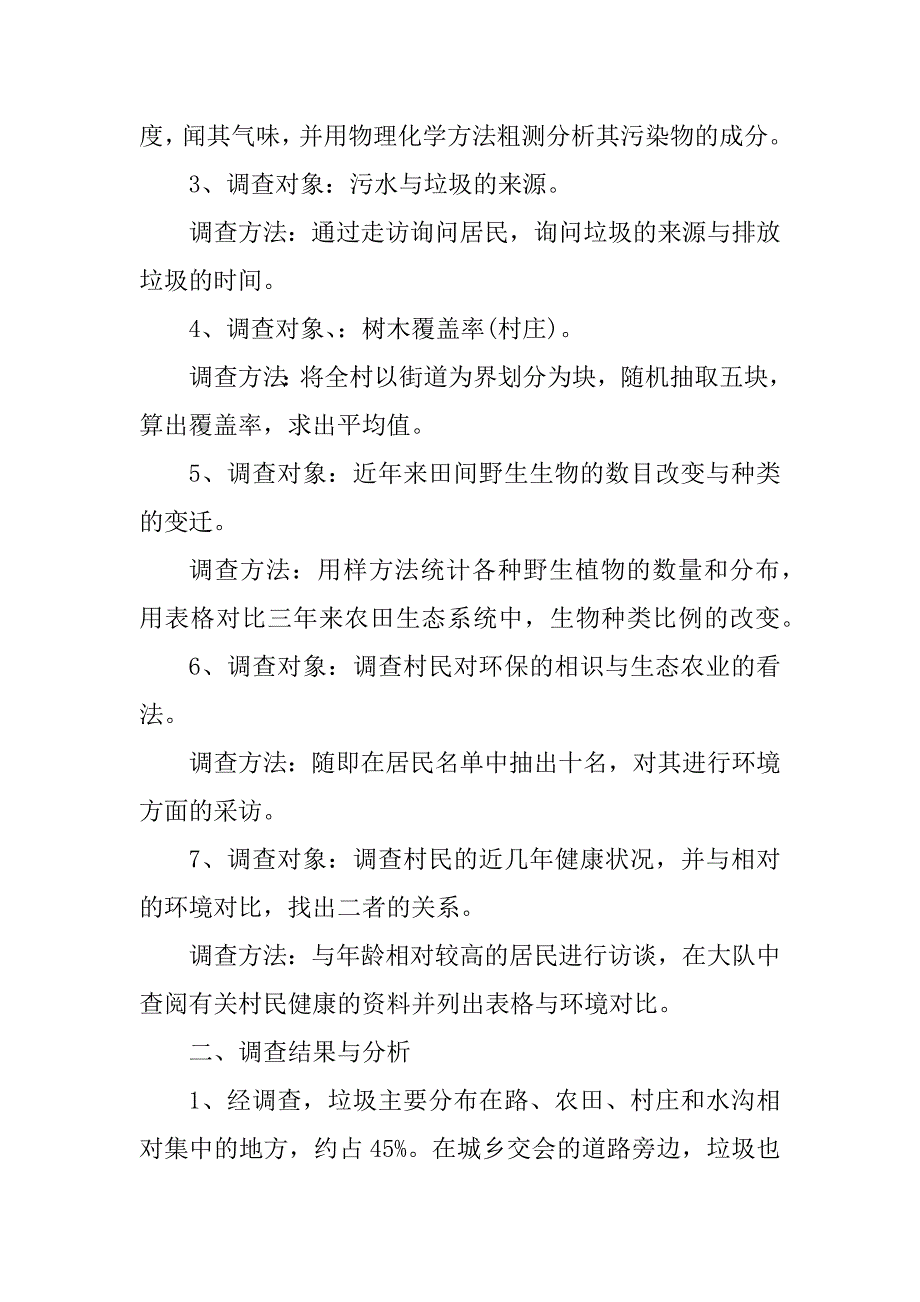 度，闻其气味，并用物理化学方法粗测分析其污染物的成分。

3、调查对象：污水与垃圾的来源。

调查方法：通过走访询问居民，询问垃圾的来源与排放垃圾的时间。

4、调查对象、：树木覆盖率(村庄)。

调查方法:将全村以街道为界划分为块，随机抽取五块，算出覆盖率，求出平均值。

5、调查对象：近年来田间野生生物的数目改变与种类的变迁。

调查方法：用样方法统计各种野生植物的数量和分布，用表格对比三年来农田生态系统中，生物种类比例的改变。

6、调查对象：调查村民对环保的相识与生态农业的看法。

调查方法：随即在居民名单中抽出十名，对其进行环境方面的采访。

7、调查对象：调查村民的近几年健康状况，并与相对的环境对比，找出二者的关系。

调查方法：与年龄相对较高的居民进行访谈，在大队中查阅有关村民健康的资料并列出表格与环境对比。

二、调查结果与分析

1、经调查，垃圾主要分布在路、农田、村庄和水沟相对集中的地方，约占45%。在城乡交会的道路旁边，垃圾也